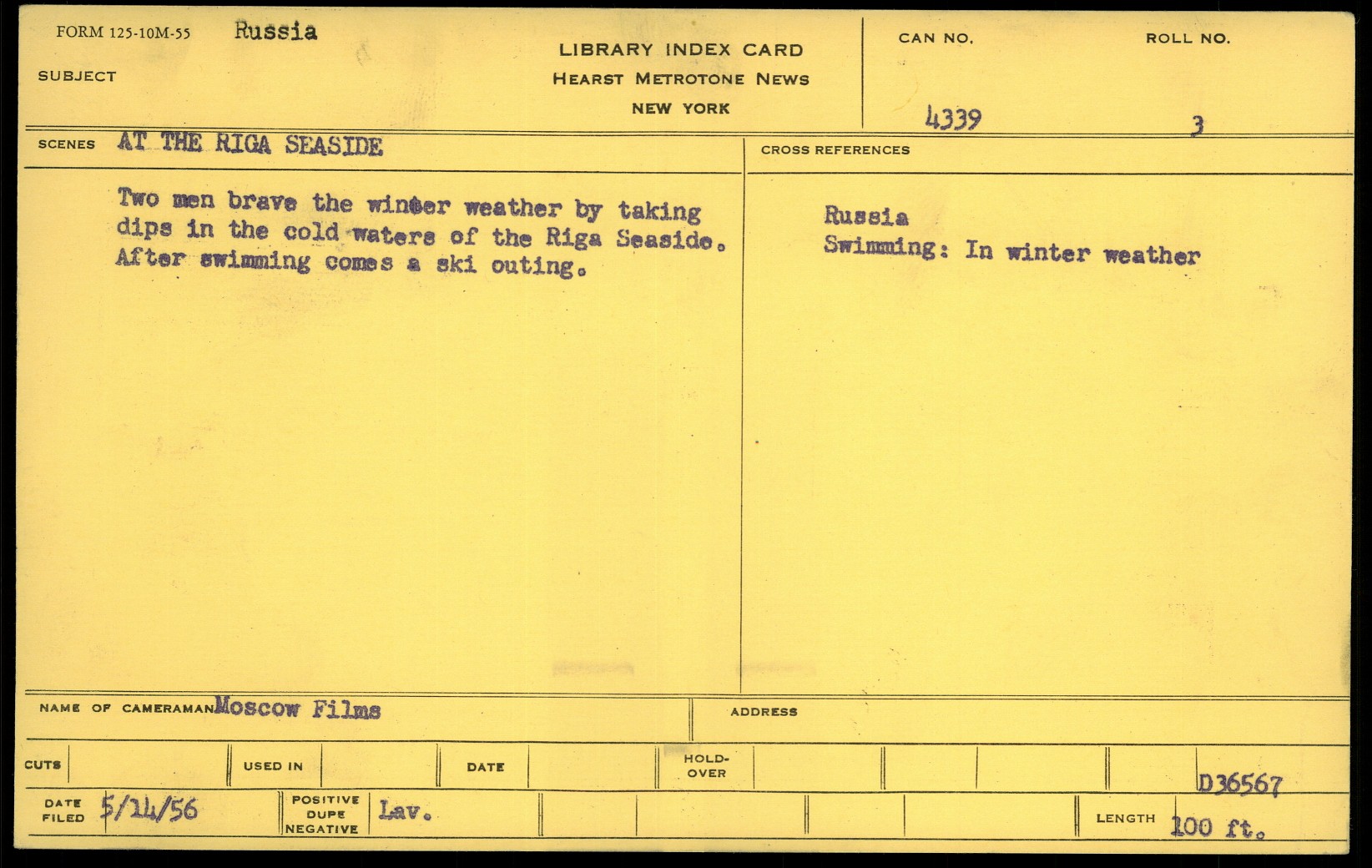 FORM 125-10M-55 Russia
SUBJECT

LIBRARY INDEX CARD
HEARST METROTONE NEWS
NEW YORK

CAN NO.
4339

ROLL NO.
3

SCENES AT THE RIGA SEASIDE

Two men brave the winter weather by taking dips in the cold waters of the Riga Seaside. After swimming comes a ski outing.

CROSS REFERENCES

Russia
Swimming: In winter weather

NAME OF CAMERAMAN Moscow Films

ADDRESS

CUTS

USED IN

DATE

HOLD-OVER

D36567

DATE FILED 5/14/56

POSITIVE DUPE NEGATIVE Lav.

LENGTH 100 ft.